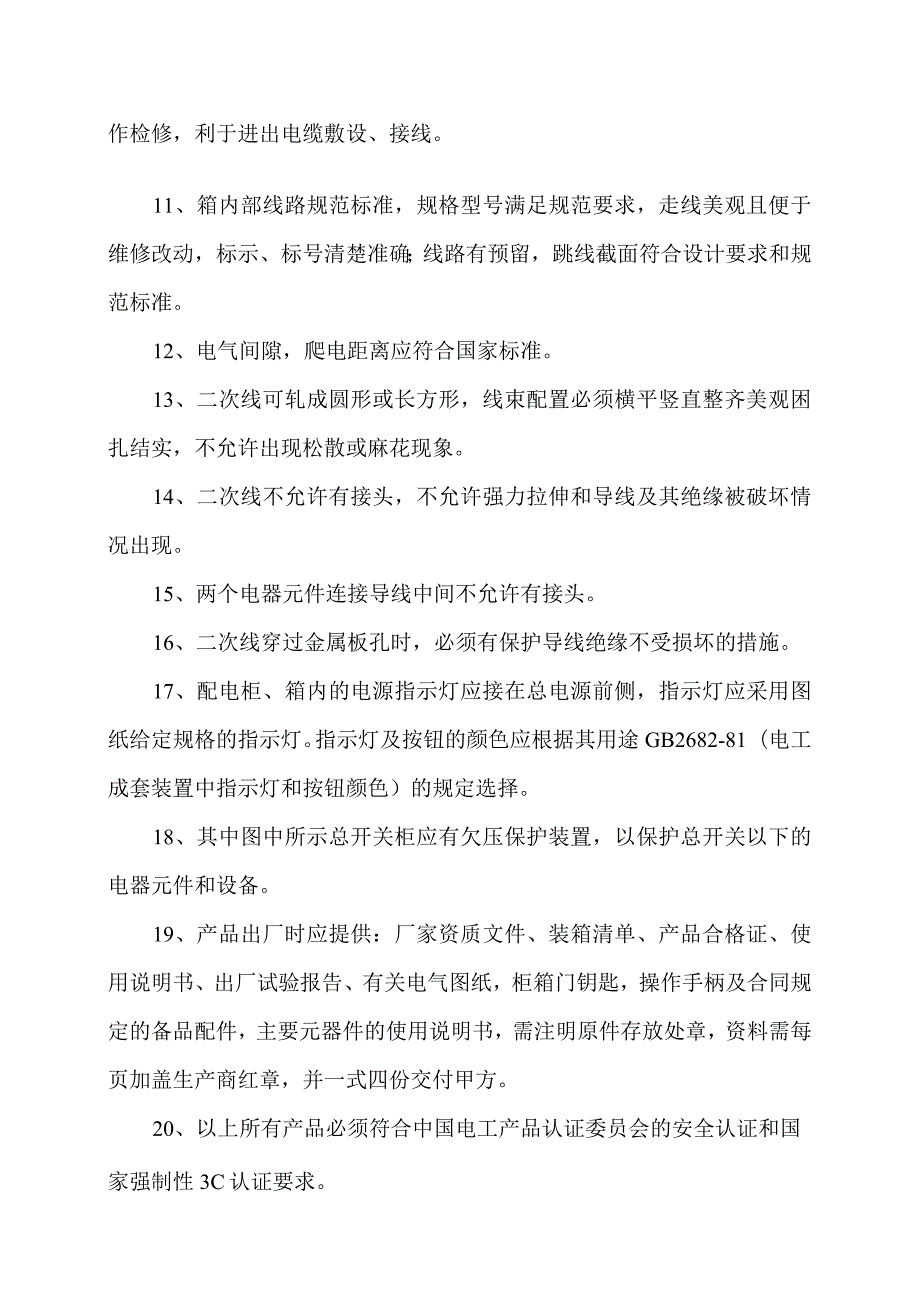 作检修，利于进出电缆敷设、接线。

11、箱内部线路规范标准，规格型号满足规范要求，走线美观且便于维修改动，标示、标号清楚准确;线路有预留，跳线截面符合设计要求和规范标准。

12、电气间隙，爬电距离应符合国家标准。

13、二次线可轧成圆形或长方形，线束配置必须横平竖直整齐美观困扎结实，不允许出现松散或麻花现象。

14、二次线不允许有接头，不允许强力拉伸和导线及其绝缘被破坏情况出现。

15、两个电器元件连接导线中间不允许有接头。

16、二次线穿过金属板孔时，必须有保护导线绝缘不受损坏的措施。

17、配电柜、箱内的电源指示灯应接在总电源前侧，指示灯应采用图纸给定规格的指示灯。指示灯及按钮的颜色应根据其用途 GB2682-81（电工成套装置中指示灯和按钮颜色）的规定选择。

18、其中图中所示总开关柜应有欠压保护装置，以保护总开关以下的电器元件和设备。

19、产品出厂时应提供：厂家资质文件、装箱清单、产品合格证、使用说明书、出厂试验报告、有关电气图纸，柜箱门钥匙，操作手柄及合同规定的备品配件，主要元器件的使用说明书，需注明原件存放处章，资料需每页加盖生产商红章，并一式四份交付甲方。

20、以上所有产品必须符合中国电工产品认证委员会的安全认证和国家强制性 3C 认证要求。